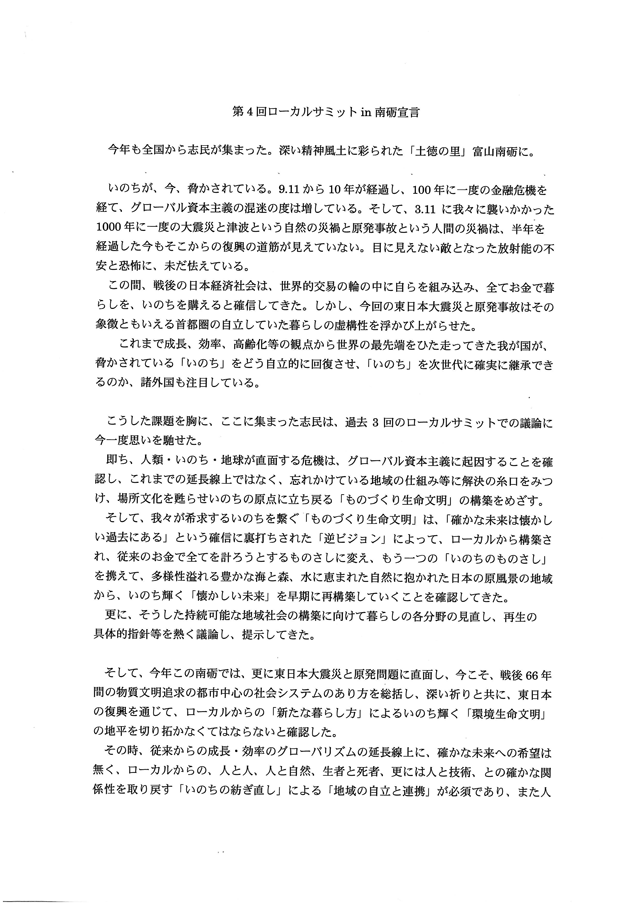 第４回ローカルサミット in 南砺宣言

今年も全国から志民が集まった。深い精神風土に彩られた「土徳の里」富山南砺に。

いのちが、今、脅かされている。9.11 から 10 年が経過し、100 年に一度の金融危機を経て、グローバル資本主義の混迷の度は増している。そして、3.11 に我々に襲いかかった 1000 年に一度の大震災と津波という自然の災禍と原発事故という人間の災禍は、半年を経過した今もそこからの復興の道筋が見えていない。目に見えない敵となった放射能の不安と恐怖に、未だ怯えている。

この間、戦後の日本経済社会は、世界的交易の輪の中に自らを組み込み、全てお金で暮らしを、いのちを購えると確信してきた。しかし、今回の東日本大震災と原発事故はその象徴ともいえる首都圏の自立していた暮らしの虚構性を浮かび上がらせた。

これまで成長、効率、高齢化等の観点から世界の最先端をひた走ってきた我が国が、脅かされている「いのち」をどう自立的に回復させ、「いのち」を次世代に確実に継承できるのか、諸外国も注目している。

こうした課題を胸に、ここに集まった志民は、過去 3 回のローカルサミットでの議論に今一度思いを馳せた。

即ち、人類・いのち・地球が直面する危機は、グローバル資本主義に起因することを確認し、これまでの延長線上ではなく、忘れかけている地域の仕組み等に解決の糸口をみつけ、場所文化を甦らせいのちの原点に立ち戻る「ものづくり生命文明」の構築をめざす。

そして、我々が希求するいのちを繋ぐ「ものづくり生命文明」は、「確かな未来は懐かしい過去にある」という確信に裏打ちされた「逆ビジョン」によって、ローカルから構築され、従来のお金で全てを計ろうとするものさしに変え、もう一つの「いのちのものさし」を携えて、多様性溢れる豊かな海と森、水に恵まれた自然に抱かれた日本の原風景の地域から、いのち輝く「懐かしい未来」を早期に再構築していくことを確認してきた。

更に、そうした持続可能な地域社会の構築に向けて暮らしの各分野の見直し、再生の具体的指針等を熱く議論し、提示してきた。

そして、今年この南砺では、更に東日本大震災と原発問題に直面し、今こそ、戦後 66 年間の物質文明追求の都市中心の社会システムのあり方を総括し、深い祈りと共に、東日本の復興を通じて、ローカルからの「新たな暮らし方」によるいのち輝く「環境生命文明」の地平を切り拓かなくてはならないと確認した。

その時、従来からの成長・効率のグローバリズムの延長線上に、確かな未来への希望は無く、ローカルからの、人と人、人と自然、生者と死者、更には人と技術、との確かな関係性を取り戻す「いのちの紡ぎ直し」による「地域の自立と連携」が必須であり、また人